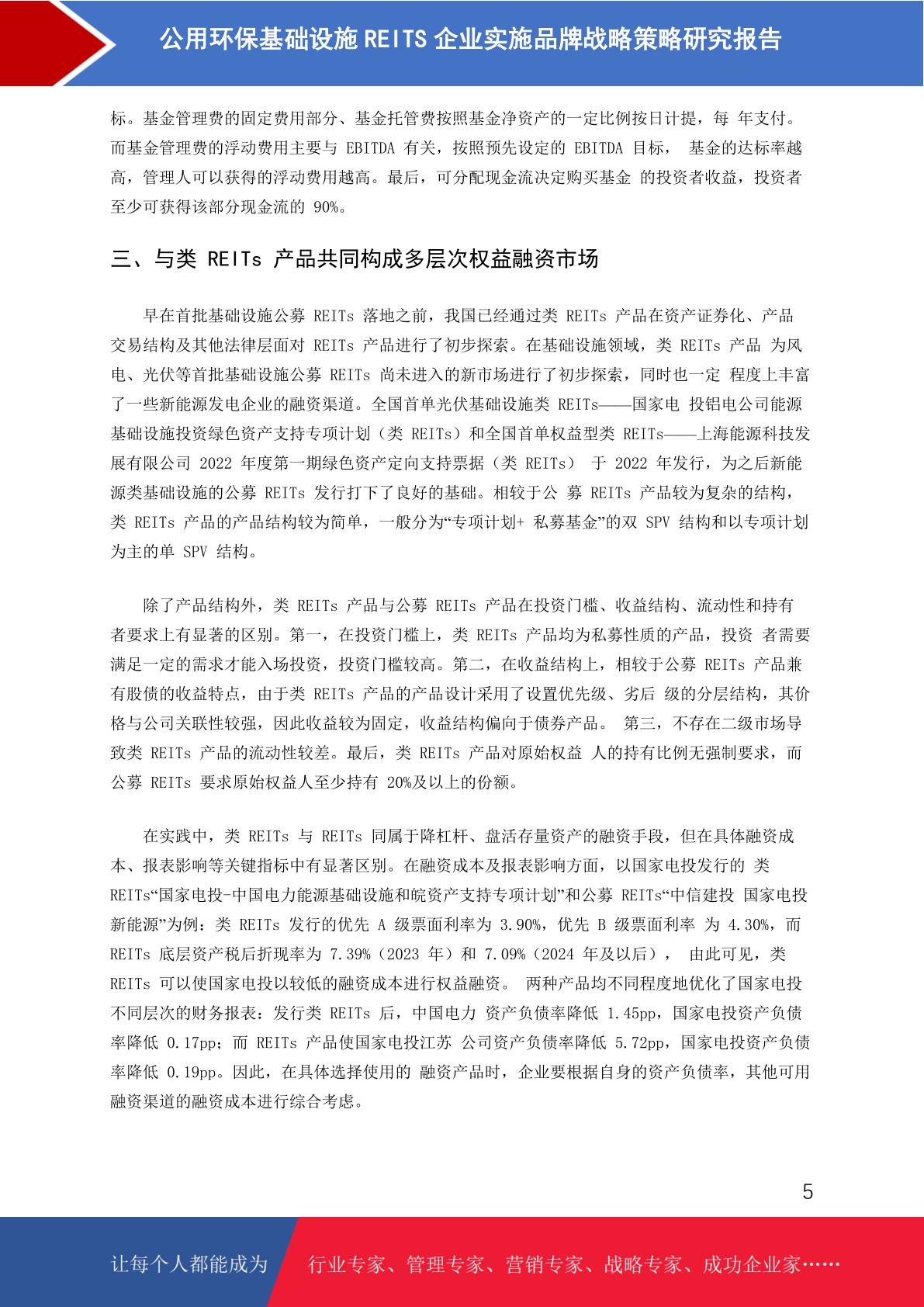 公用环保基础设施 REITS 企业实施品牌战略策略研究报告

标。基金管理费的固定费用部分、基金托管费按照基金净资产的一定比例按日计提，每 年支付。而基金管理费的浮动费用主要与 EBITDA 有关，按照预先设定的 EBITDA 目标， 基金的达标率越高，管理人可以获得的浮动费用越高。最后，可分配现金流决定购买基金 的投资者收益，投资者至少可获得该部分现金流的 90%。

三、与类 REITs 产品共同构成多层次权益融资市场

早在首批基础设施公募 REITs 落地之前，我国已经通过类 REITs 产品在资产证券化、产品交易结构及其他法律层面对 REITs 产品进行了初步探索。在基础设施领域，类 REITs 产品 为风电、光伏等首批基础设施公募 REITs 尚未进入的新市场进行了初步探索，同时也一定 程度上丰富了一些新能源发电企业的融资渠道。全国首单光伏基础设施类 REITs——国家电 投铝电公司能源基础设施投资绿色资产支持专项计划（类 REITs）和全国首单权益型类 REITs——上海能源科技发展有限公司 2022 年度第一期绿色资产定向支持票据（类 REITs） 于 2022 年发行，为之后新能源类基础设施的公募 REITs 发行打下了良好的基础。相较于公 募 REITs 产品较为复杂的结构，类 REITs 产品的产品结构较为简单，一般分为“专项计划+ 私募基金”的双 SPV 结构和以专项计划为主的单 SPV 结构。

除了产品结构外，类 REITs 产品与公募 REITs 产品在投资门槛、收益结构、流动性和持有者要求上有显著的区别。第一，在投资门槛上，类 REITs 产品均为私募性质的产品，投资 者需要满足一定的需求才能入场投资，投资门槛较高。第二，在收益结构上，相较于公募 REITs 产品兼有股债的收益特点，由于类 REITs 产品的产品设计采用了设置优先级、劣后 级的分层结构，其价格与公司关联性较强，因此收益较为固定，收益结构偏向于债券产品。 第三，不存在二级市场导致类 REITs 产品的流动性较差。最后，类 REITs 产品对原始权益 人的持有比例无强制要求，而公募 REITs 要求原始权益人至少持有 20%及以上的份额。

在实践中，类 REITs 与 REITs 同属于降杠杆、盘活存量资产的融资手段，但在具体融资成本、报表影响等关键指标中有显著区别。在融资成本及报表影响方面，以国家电投发行的 类 REITs“国家电投-中国电力能源基础设施和皖资产支持专项计划”和公募 REITs“中信建投 国家电投新能源”为例：类 REITs 发行的优先 A 级票面利率为 3.90%，优先 B 级票面利率 为 4.30%，而 REITs 底层资产税后折现率为 7.39%（2023 年）和 7.09%（2024 年及以后）， 由此可见，类 REITs 可以使国家电投以较低的融资成本进行权益融资。 两种产品均不同程度地优化了国家电投不同层次的财务报表：发行类 REITs 后，中国电力 资产负债率降低 1.45pp，国家电投资产负债率降低 0.17pp；而 REITs 产品使国家电投江苏 公司资产负债率降低 5.72pp，国家电投资产负债率降低 0.19pp。因此，在具体选择使用的 融资产品时，企业要根据自身的资产负债率，其他可用融资渠道的融资成本进行综合考虑。

5

让每个人都能成为 行业专家、管理专家、营销专家、战略专家、成功企业家……